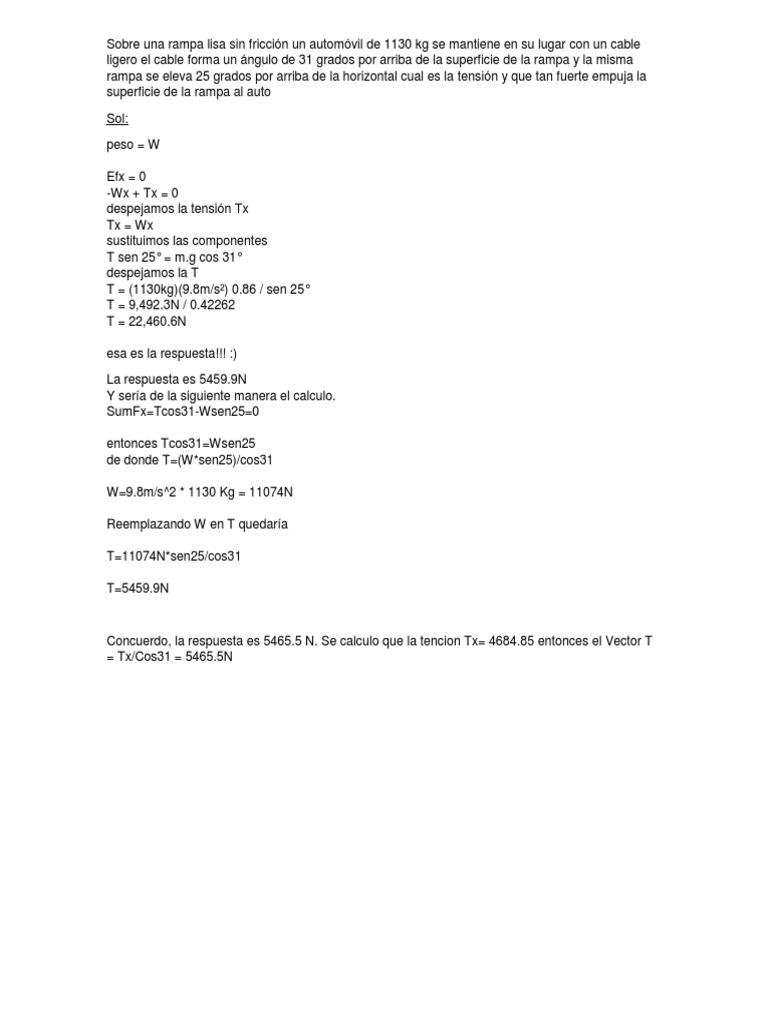 Sobre una rampa lisa sin fricción un automóvil de 1130 kg se mantiene en su lugar con un cable ligero el cable forma un ángulo de 31 grados por arriba de la superficie de la rampa y la misma rampa se eleva 25 grados por arriba de la horizontal cual es la tensión y que tan fuerte empuja la superficie de la rampa al auto

Sol:

peso = W

Efx = 0
-Wx + Tx = 0
despejamos la tensión Tx
Tx = Wx
sustituimos las componentes
T sen 25° = m.g cos 31°
despejamos la T
T = (1130kg)(9.8m/s²) 0.86 / sen 25°
T = 9,492.3N / 0.42262
T = 22,460.6N

esa es la respuesta!!! :)

La respuesta es 5459.9N
Y sería de la siguiente manera el calculo.
SumFx=Tcos31-Wsen25=0

entonces Tcos31=Wsen25
de donde T=(W*sen25)/cos31

W=9.8m/s^2 * 1130 Kg = 11074N

Reemplazando W en T quedaría

T=11074N*sen25/cos31

T=5459.9N

Concuerdo, la respuesta es 5465.5 N. Se calculo que la tencion Tx= 4684.85 entonces el Vector T = Tx/Cos31 = 5465.5N